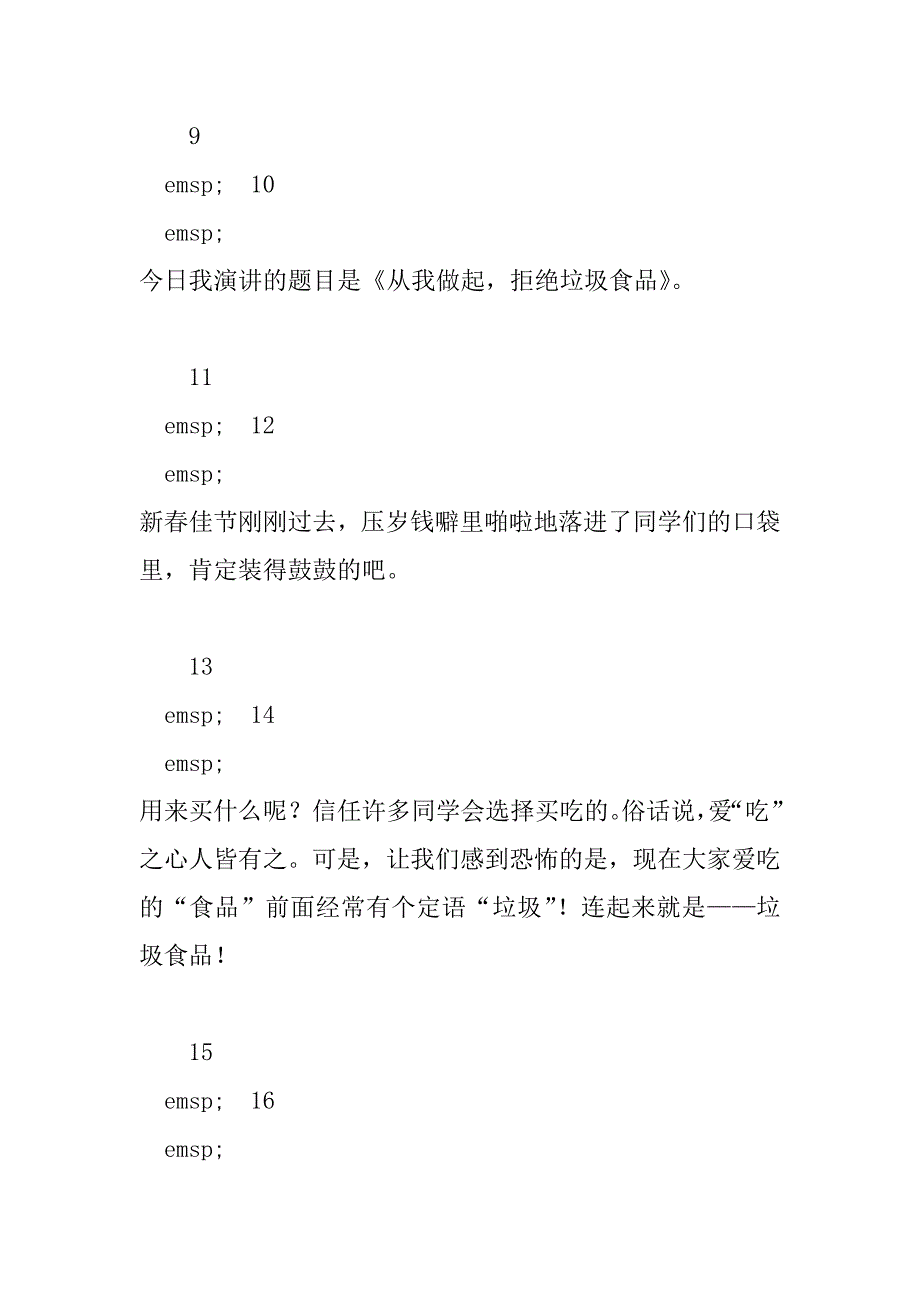 9

emsp; 10

emsp;

今日我演讲的题目是《从我做起，拒绝垃圾食品》。

11

emsp; 12

emsp;

新春佳节刚刚过去，压岁钱噼里啪啦地落进了同学们的口袋里，肯定装得鼓鼓的吧。

13

emsp; 14

emsp;

用来买什么呢？信任许多同学会选择买吃的。俗话说，爱“吃”之心人皆有之。可是，让我们感到恐怖的是，现在大家爱吃的“食品”前面经常有个定语“垃圾”！连起来就是——垃圾食品！

15

emsp; 16

emsp;